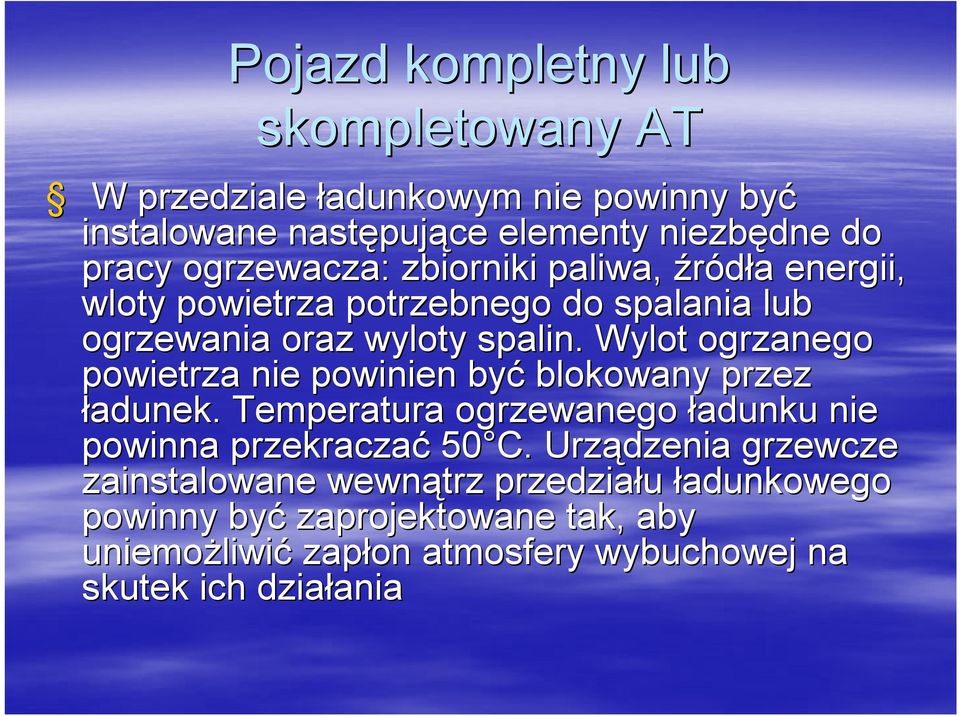 Pojazd kompletny lub skompletowany AT

§ W przedziale ładunkowym nie powinny być instalowane następujące elementy niezbędne do pracy ogrzewacza: zbiorniki paliwa, źródła energii, wloty powietrza potrzebnego do spalania lub ogrzewania oraz wyloty spalin. Wylot ogrzanego powietrza nie powinien być blokowany przez ładunek. Temperatura ogrzewanego ładunku nie powinna przekraczać 50°C. Urządzenia grzewcze zainstalowane wewnątrz przedziału ładunkowego powinny być zaprojektowane tak, aby uniemożliwić zapłon atmosfery wybuchowej na skutek ich działania